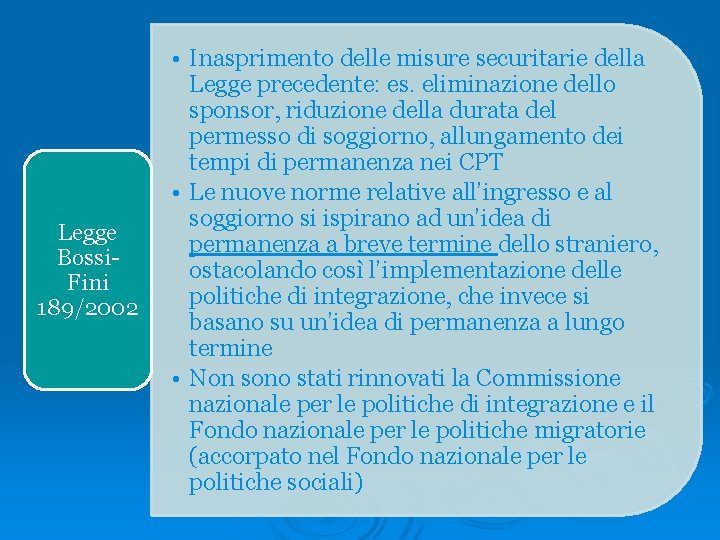 Legge Bossi-Fini 189/2002

• Inasprimento delle misure securitarie della Legge precedente: es. eliminazione dello sponsor, riduzione della durata del permesso di soggiorno, allungamento dei tempi di permanenza nei CPT
• Le nuove norme relative all'ingresso e al soggiorno si ispirano ad un'idea di permanenza a breve termine dello straniero, ostacolando così l'implementazione delle politiche di integrazione, che invece si basano su un'idea di permanenza a lungo termine
• Non sono stati rinnovati la Commissione nazionale per le politiche di integrazione e il Fondo nazionale per le politiche migratorie (accorpato nel Fondo nazionale per le politiche sociali)